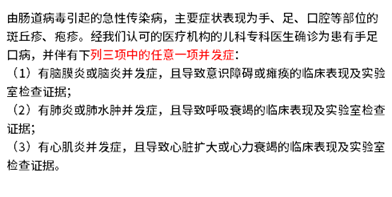 由肠道病毒引起的急性传染病，主要症状表现为手、足、口腔等部位的斑丘疹、疱疹。经我们认可的医疗机构的儿科专科医生确诊为患有手足口病，并伴有下列三项中的任意一项并发症：
（1）有脑膜炎或脑炎并发症，且导致意识障碍或瘫痪的临床表现及实验室检查证据；
（2）有肺炎或肺水肿并发症，且导致呼吸衰竭的临床表现及实验室检查证据；
（3）有心肌炎并发症，且导致心脏扩大或心力衰竭的临床表现及实验室检查证据。